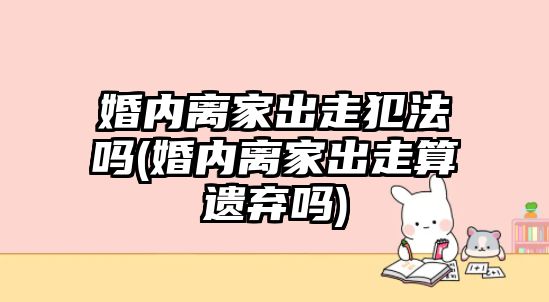 婚内离家出走犯法吗(婚内离家出走算遗弃吗)